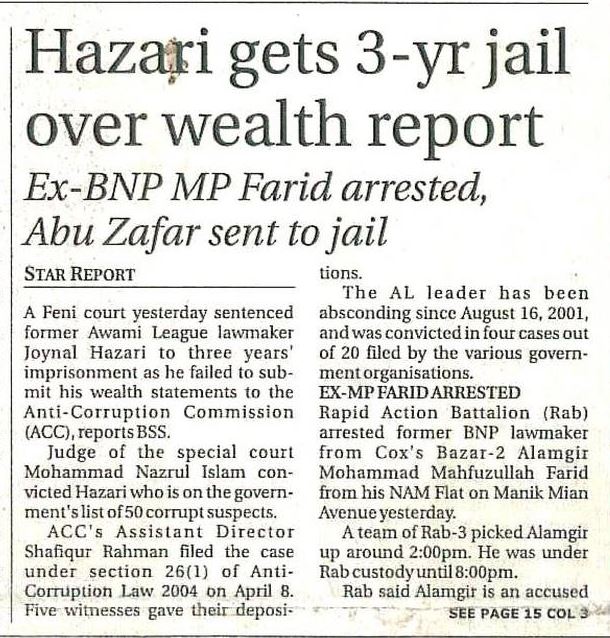 Hazari gets 3-yr jail over wealth report

Ex-BNP MP Farid arrested, Abu Zafar sent to jail

STAR REPORT

A Feni court yesterday sentenced former Awami League lawmaker Joynal Hazari to three years' imprisonment as he failed to submit his wealth statements to the Anti-Corruption Commission (ACC), reports BSS.

Judge of the special court Mohammad Nazrul Islam convicted Hazari who is on the government's list of 50 corrupt suspects.

ACC's Assistant Director Shafiqur Rahman filed the case under section 26(1) of Anti-Corruption Law 2004 on April 8. Five witnesses gave their depositions.

The AL leader has been absconding since August 16, 2001, and was convicted in four cases out of 20 filed by the various government organisations.

EX-MP FARID ARRESTED

Rapid Action Battalion (Rab) arrested former BNP lawmaker from Cox's Bazar-2 Alamgir Mohammad Mahfuzullah Farid from his NAM Flat on Manik Mian Avenue yesterday.

A team of Rab-3 picked Alamgir up around 2:00pm. He was under Rab custody until 8:00pm.

Rab said Alamgir is an accused

SEE PAGE 15 COL 3